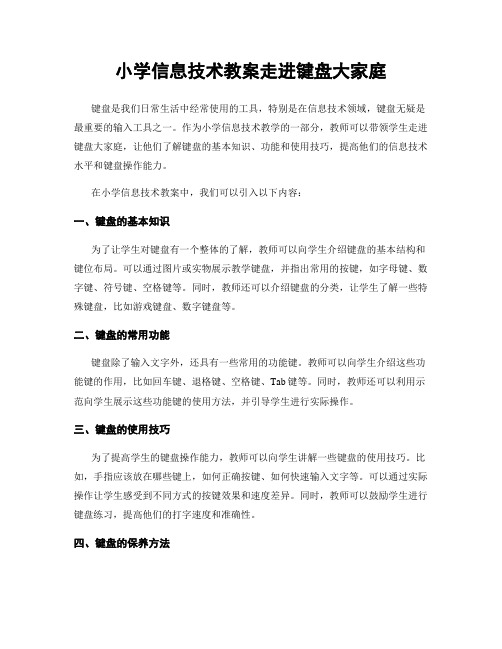 小学信息技术教案走进键盘大家庭

键盘是我们日常生活中经常使用的工具，特别是在信息技术领域，键盘无疑是最重要的输入工具之一。作为小学信息技术教学的一部分，教师可以带领学生走进键盘大家庭，让他们了解键盘的基本知识、功能和使用技巧，提高他们的信息技术水平和键盘操作能力。

在小学信息技术教案中，我们可以引入以下内容：

一、键盘的基本知识

为了让学生对键盘有一个整体的了解，教师可以向学生介绍键盘的基本结构和键位布局。可以通过图片或实物展示教学键盘，并指出常用的按键，如字母键、数字键、符号键、空格键等。同时，教师还可以介绍键盘的分类，让学生了解一些特殊键盘，比如游戏键盘、数字键盘等。

二、键盘的常用功能

键盘除了输入文字外，还具有一些常用的功能键。教师可以向学生介绍这些功能键的作用，比如回车键、退格键、空格键、Tab键等。同时，教师还可以利用示范向学生展示这些功能键的使用方法，并引导学生进行实际操作。

三、键盘的使用技巧

为了提高学生的键盘操作能力，教师可以向学生讲解一些键盘的使用技巧。比如，手指应该放在哪些键上，如何正确按键、如何快速输入文字等。可以通过实际操作让学生感受到不同方式的按键效果和速度差异。同时，教师可以鼓励学生进行键盘练习，提高他们的打字速度和准确性。

四、键盘的保养方法